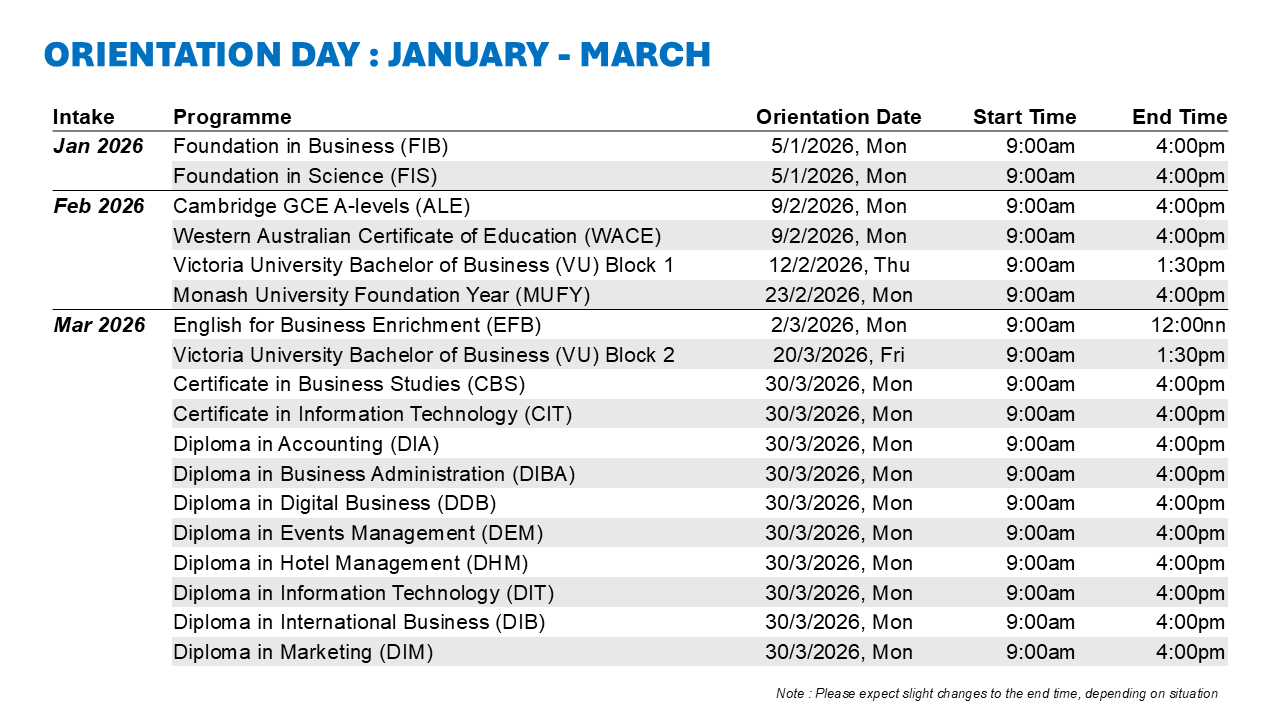 ORIENTATION DAY : JANUARY - MARCH

| Intake | Programme | Orientation Date | Start Time | End Time |
|---|---|---|---|---|
| Jan 2026 | Foundation in Business (FIB) | 5/1/2026, Mon | 9:00am | 4:00pm |
| | Foundation in Science (FIS) | 5/1/2026, Mon | 9:00am | 4:00pm |
| Feb 2026 | Cambridge GCE A-levels (ALE) | 9/2/2026, Mon | 9:00am | 4:00pm |
| | Western Australian Certificate of Education (WACE) | 9/2/2026, Mon | 9:00am | 4:00pm |
| | Victoria University Bachelor of Business (VU) Block 1 | 12/2/2026, Thu | 9:00am | 1:30pm |
| | Monash University Foundation Year (MUFY) | 23/2/2026, Mon | 9:00am | 4:00pm |
| Mar 2026 | English for Business Enrichment (EFB) | 2/3/2026, Mon | 9:00am | 12:00nn |
| | Victoria University Bachelor of Business (VU) Block 2 | 20/3/2026, Fri | 9:00am | 1:30pm |
| | Certificate in Business Studies (CBS) | 30/3/2026, Mon | 9:00am | 4:00pm |
| | Certificate in Information Technology (CIT) | 30/3/2026, Mon | 9:00am | 4:00pm |
| | Diploma in Accounting (DIA) | 30/3/2026, Mon | 9:00am | 4:00pm |
| | Diploma in Business Administration (DIBA) | 30/3/2026, Mon | 9:00am | 4:00pm |
| | Diploma in Digital Business (DDB) | 30/3/2026, Mon | 9:00am | 4:00pm |
| | Diploma in Events Management (DEM) | 30/3/2026, Mon | 9:00am | 4:00pm |
| | Diploma in Hotel Management (DHM) | 30/3/2026, Mon | 9:00am | 4:00pm |
| | Diploma in Information Technology (DIT) | 30/3/2026, Mon | 9:00am | 4:00pm |
| | Diploma in International Business (DIB) | 30/3/2026, Mon | 9:00am | 4:00pm |
| | Diploma in Marketing (DIM) | 30/3/2026, Mon | 9:00am | 4:00pm |

Note : Please expect slight changes to the end time, depending on situation